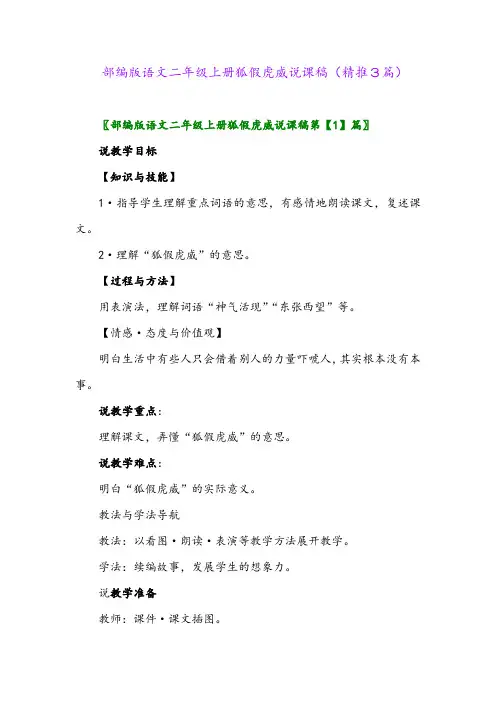 部编版语文二年级上册狐假虎威说课稿（精推3篇）

〖部编版语文二年级上册狐假虎威说课稿第【1】篇〗

说教学目标

【知识与技能】

1·指导学生理解重点词语的意思，有感情地朗读课文，复述课文。

2·理解“狐假虎威”的意思。

【过程与方法】

用表演法，理解词语“神气活现”“东张西望”等。

【情感·态度与价值观】

明白生活中有些人只会借着别人的力量吓唬人，其实根本没有本事。

说教学重点：

理解课文，弄懂“狐假虎威”的意思。

说教学难点：

明白“狐假虎威”的实际意义。

教法与学法导航

教法：以看图·朗读·表演等教学方法展开教学。

学法：续编故事，发展学生的想象力。

说教学准备

教师：课件·课文插图。